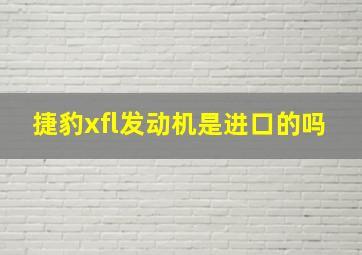 捷豹xfl发动机是进口的吗